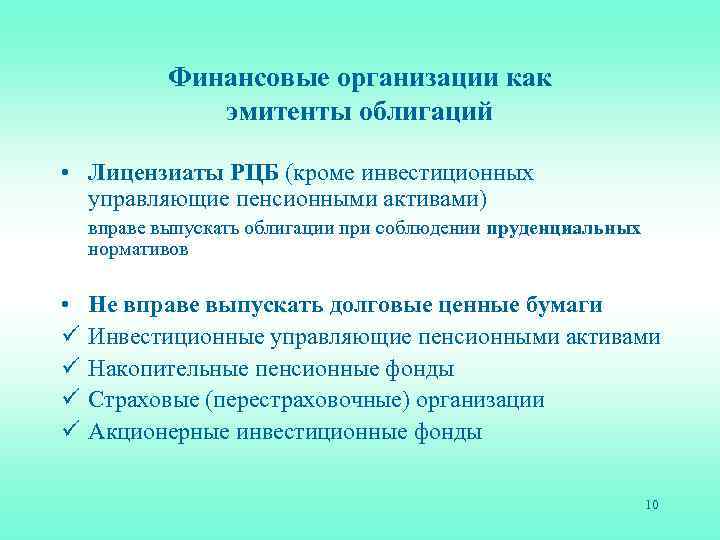 Финансовые организации как эмитенты облигаций

• Лицензиаты РЦБ (кроме инвестиционных управляющие пенсионными активами)
вправе выпускать облигации при соблюдении пруденциальных нормативов

• Не вправе выпускать долговые ценные бумаги
✓ Инвестиционные управляющие пенсионными активами
✓ Накопительные пенсионные фонды
✓ Страховые (перестраховочные) организации
✓ Акционерные инвестиционные фонды

10